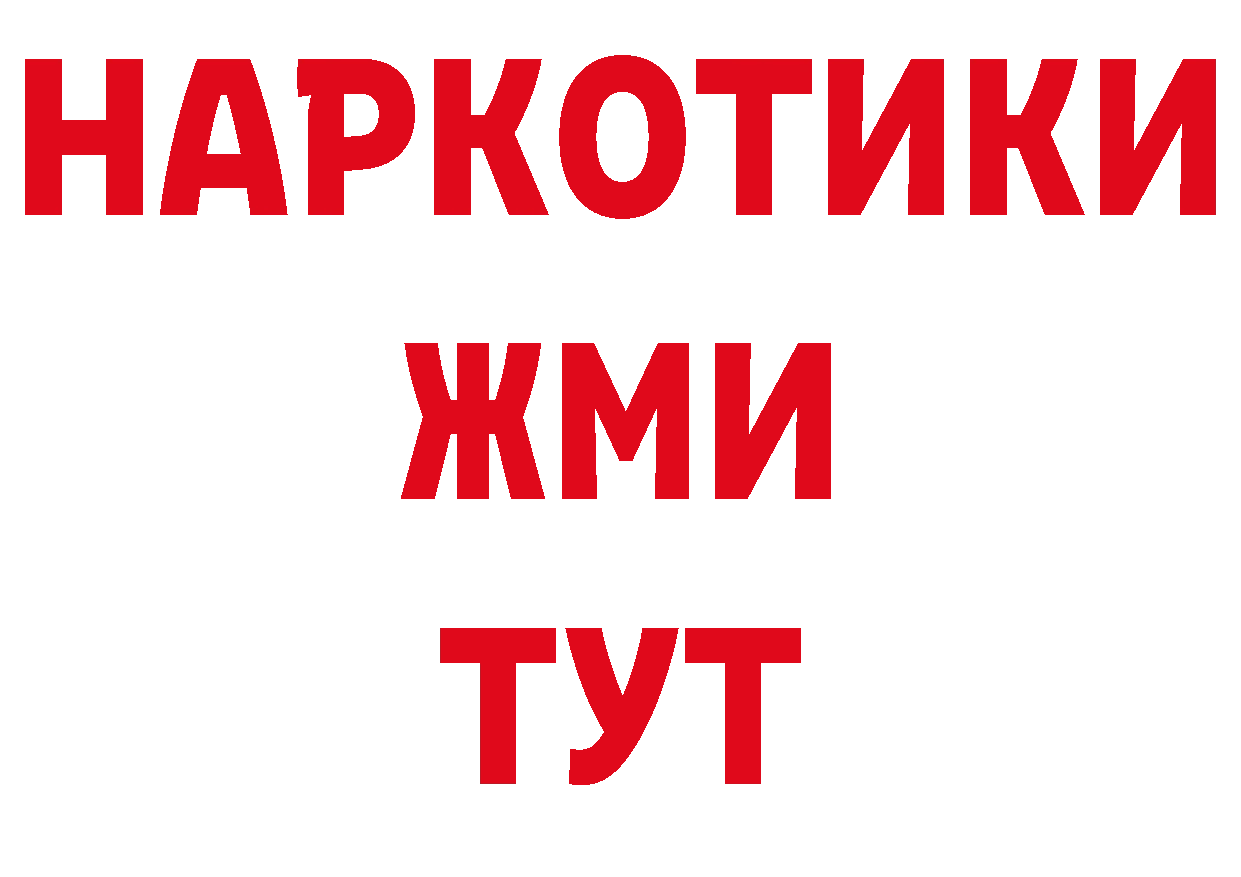 НАРКОТИКИ
ЖМИ
ТУТ